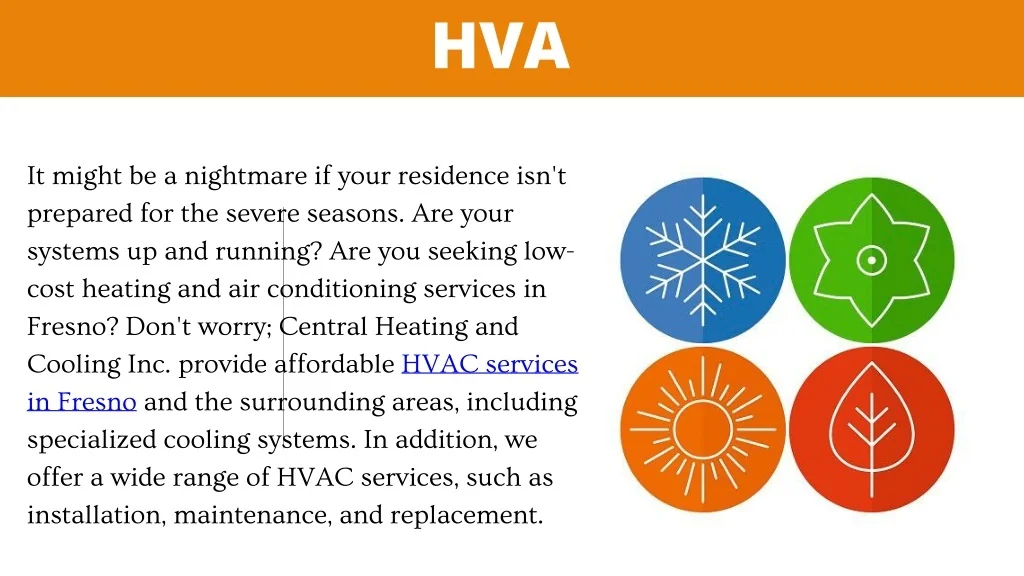 HVA

It might be a nightmare if your residence isn't prepared for the severe seasons. Are your systems up and running? Are you seeking low-cost heating and air conditioning services in Fresno? Don't worry; Central Heating and Cooling Inc. provide affordable HVAC services in Fresno and the surrounding areas, including specialized cooling systems. In addition, we offer a wide range of HVAC services, such as installation, maintenance, and replacement.